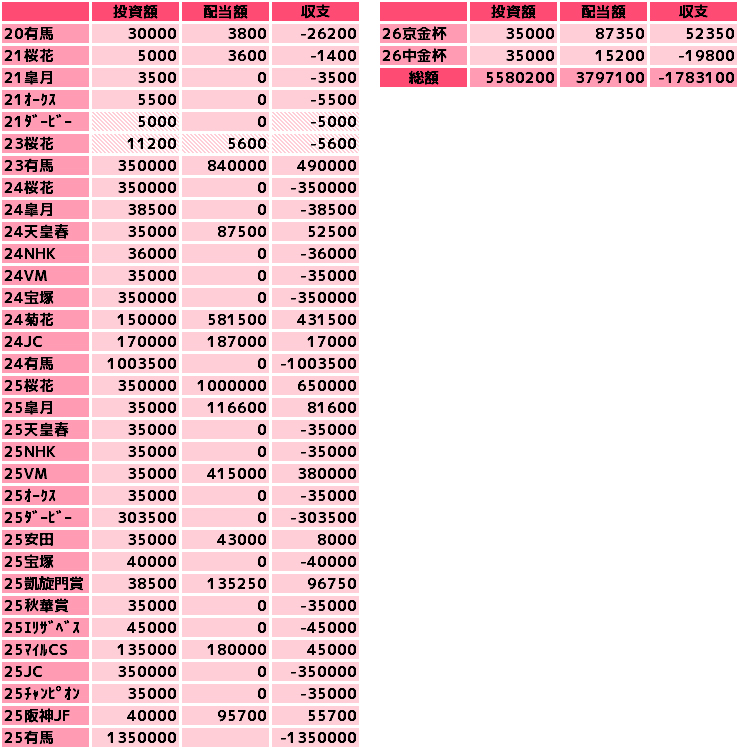 |  | 投資額 | 配当額 | 収支 |
|---|---|---|---|
| 20有馬 | 30000 | 3800 | -26200 |
| 21桜花 | 5000 | 3600 | -1400 |
| 21皐月 | 3500 | 0 | -3500 |
| 21ｵｰｸｽ | 5500 | 0 | -5500 |
| 21ﾀﾞｰﾋﾞｰ | 5000 | 0 | -5000 |
| 23桜花 | 11200 | 5600 | -5600 |
| 23有馬 | 350000 | 840000 | 490000 |
| 24桜花 | 350000 | 0 | -350000 |
| 24皐月 | 38500 | 0 | -38500 |
| 24天皇春 | 35000 | 87500 | 52500 |
| 24NHK | 36000 | 0 | -36000 |
| 24VM | 35000 | 0 | -35000 |
| 24宝塚 | 350000 | 0 | -350000 |
| 24菊花 | 150000 | 581500 | 431500 |
| 24JC | 170000 | 187000 | 17000 |
| 24有馬 | 1003500 | 0 | -1003500 |
| 25桜花 | 350000 | 1000000 | 650000 |
| 25皐月 | 35000 | 116600 | 81600 |
| 25天皇春 | 35000 | 0 | -35000 |
| 25NHK | 35000 | 0 | -35000 |
| 25VM | 35000 | 415000 | 380000 |
| 25ｵｰｸｽ | 35000 | 0 | -35000 |
| 25ﾀﾞｰﾋﾞｰ | 303500 | 0 | -303500 |
| 25安田 | 35000 | 43000 | 8000 |
| 25宝塚 | 40000 | 0 | -40000 |
| 25凱旋門賞 | 38500 | 135250 | 96750 |
| 25秋華賞 | 35000 | 0 | -35000 |
| 25ｴﾘｻﾞﾍﾞｽ | 45000 | 0 | -45000 |
| 25ﾏｲﾙCS | 135000 | 180000 | 45000 |
| 25JC | 350000 | 0 | -350000 |
| 25ﾁｬﾝﾋﾟｵﾝ | 35000 | 0 | -35000 |
| 25阪神JF | 40000 | 95700 | 55700 |
| 25有馬 | 1350000 |  | -1350000 |

|  | 投資額 | 配当額 | 収支 |
|---|---|---|---|
| 26京金杯 | 35000 | 87350 | 52350 |
| 26中金杯 | 35000 | 15200 | -19800 |
| 総額 | 5580200 | 3797100 | -1783100 |